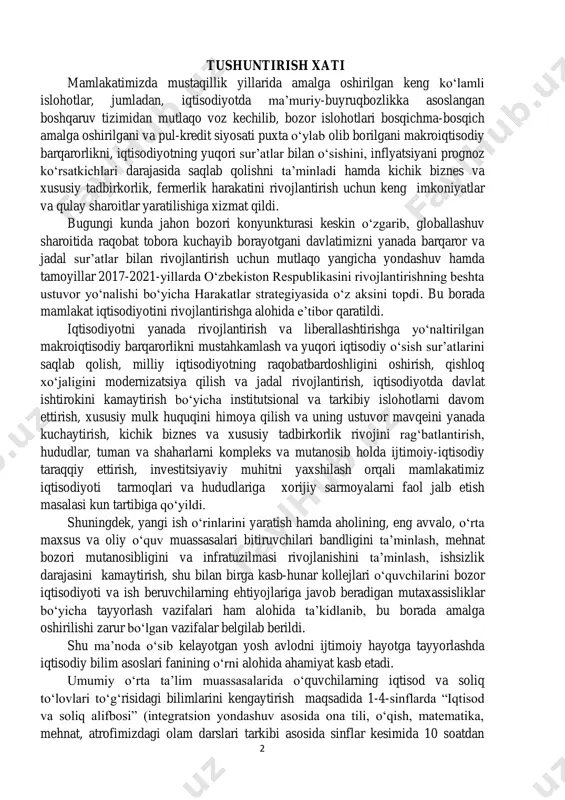 TUSHUNTIRISH XATI

Mamlakatimizda mustaqillik yillarida amalga oshirilgan keng ko‘lamli islohotlar, jumladan, iqtisodiyotda ma’muriy-buyruqbozlikka asoslangan boshqaruv tizimidan mutlaqo voz kechilib, bozor islohotlari bosqichma-bosqich amalga oshirilgani va pul-kredit siyosati puxta o‘ylab olib borilgani makroiqtisodiy barqarorlikni, iqtisodiyotning yuqori sur’atlar bilan o‘sishini, inflyatsiyani prognoz ko‘rsatkichlari darajasida saqlab qolishni ta’minladi hamda kichik biznes va xususiy tadbirkorlik, fermerlik harakatini rivojlantirish uchun keng imkoniyatlar va qulay sharoitlar yaratilishiga xizmat qildi.

Bugungi kunda jahon bozori konyunkturasi keskin o‘zgarib, globallashuv sharoitida raqobat tobora kuchayib borayotgani davlatimizni yanada barqaror va jadal sur’atlar bilan rivojlantirish uchun mutlaqo yangicha yondashuv hamda tamoyillar 2017-2021-yillarda O‘zbekiston Respublikasini rivojlantirishning beshta ustuvor yo‘nalishi bo‘yicha Harakatlar strategiyasida o‘z aksini topdi. Bu borada mamlakat iqtisodiyotini rivojlantirishga alohida e’tibor qaratildi.

Iqtisodiyotni yanada rivojlantirish va liberallashtirishga yo‘naltirilgan makroiqtisodiy barqarorlikni mustahkamlash va yuqori iqtisodiy o‘sish sur’atlarini saqlab qolish, milliy iqtisodiyotning raqobatbardoshligini oshirish, qishloq xo‘jaligini modernizatsiya qilish va jadal rivojlantirish, iqtisodiyotda davlat ishtirokini kamaytirish bo‘yicha institutsional va tarkibiy islohotlarni davom ettirish, xususiy mulk huquqini himoya qilish va uning ustuvor mavqeini yanada kuchaytirish, kichik biznes va xususiy tadbirkorlik rivojini rag‘batlantirish, hududlar, tuman va shaharlarni kompleks va mutanosib holda ijtimoiy-iqtisodiy taraqqiy ettirish, investitsiyaviy muhitni yaxshilash orqali mamlakatimiz iqtisodiyoti tarmoqlari va hududlariga xorijiy sarmoyalarni faol jalb etish masalasi kun tartibiga qo‘yildi.

Shuningdek, yangi ish o‘rinlarini yaratish hamda aholining, eng avvalo, o‘rta maxsus va oliy o‘quv muassasalari bitiruvchilari bandligini ta’minlash, mehnat bozori mutanosibligini va infratuzilmasi rivojlanishini ta’minlash, ishsizlik darajasini kamaytirish, shu bilan birga kasb-hunar kollejlari o‘quvchilarini bozor iqtisodiyoti va ish beruvchilarning ehtiyojlariga javob beradigan mutaxassisliklar bo‘yicha tayyorlash vazifalari ham alohida ta’kidlanib, bu borada amalga oshirilishi zarur bo‘lgan vazifalar belgilab berildi.

Shu ma’noda o‘sib kelayotgan yosh avlodni ijtimoiy hayotga tayyorlashda iqtisodiy bilim asoslari fanining o‘rni alohida ahamiyat kasb etadi.

Umumiy o‘rta ta’lim muassasalarida o‘quvchilarning iqtisod va soliq to‘lovlari to‘g‘risidagi bilimlarini kengaytirish maqsadida 1-4-sinflarda “Iqtisod va soliq alifbosi” (integratsion yondashuv asosida ona tili, o‘qish, matematika, mehnat, atrofimizdagi olam darslari tarkibi asosida sinflar kesimida 10 soatdan

2